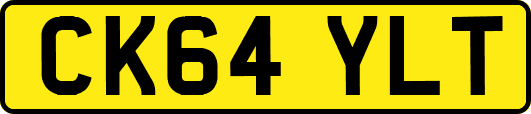 CK64 YLT